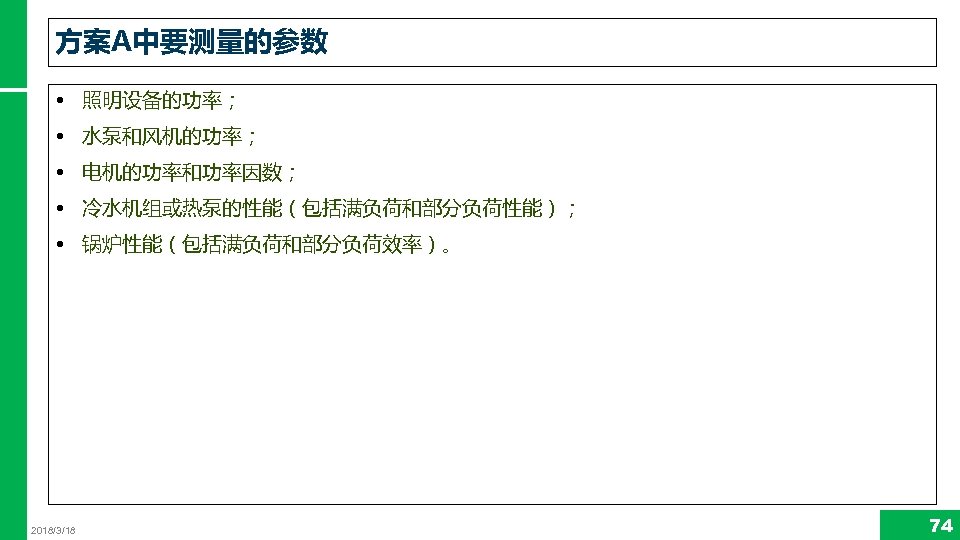 方案A中要测量的参数

• 照明设备的功率；
• 水泵和风机的功率；
• 电机的功率和功率因数；
• 冷水机组或热泵的性能（包括满负荷和部分负荷性能）；
• 锅炉性能（包括满负荷和部分负荷效率）。

2018/3/18

74